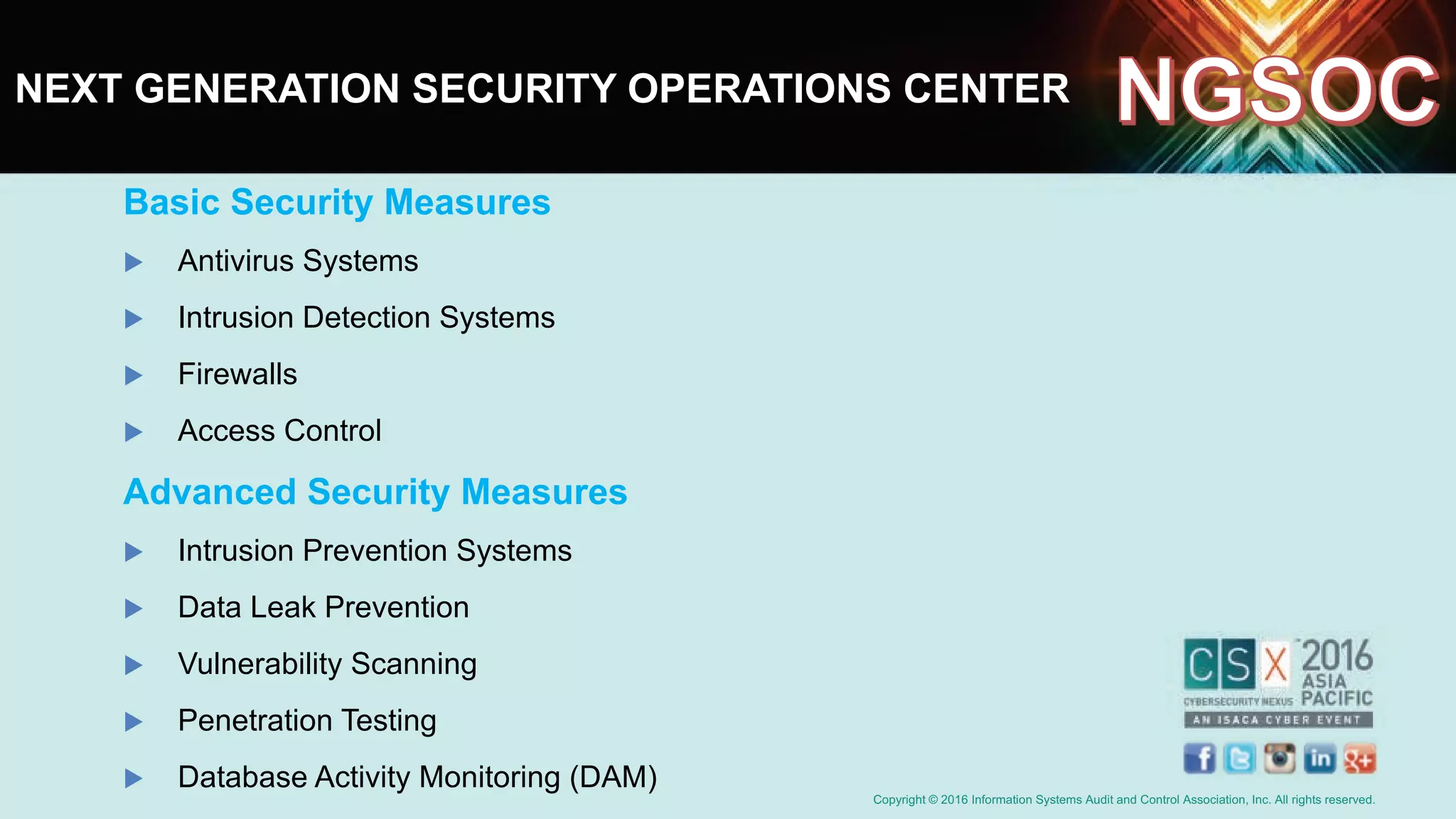 NEXT GENERATION SECURITY OPERATIONS CENTER NGSOC

Basic Security Measures

▶ Antivirus Systems

▶ Intrusion Detection Systems

▶ Firewalls

▶ Access Control

Advanced Security Measures

▶ Intrusion Prevention Systems

▶ Data Leak Prevention

▶ Vulnerability Scanning

▶ Penetration Testing

▶ Database Activity Monitoring (DAM)

CSX 2016 ASIA PACIFIC
CYBERSECURITY NEXUS
AN ISACA CYBER EVENT

Copyright © 2016 Information Systems Audit and Control Association, Inc. All rights reserved.